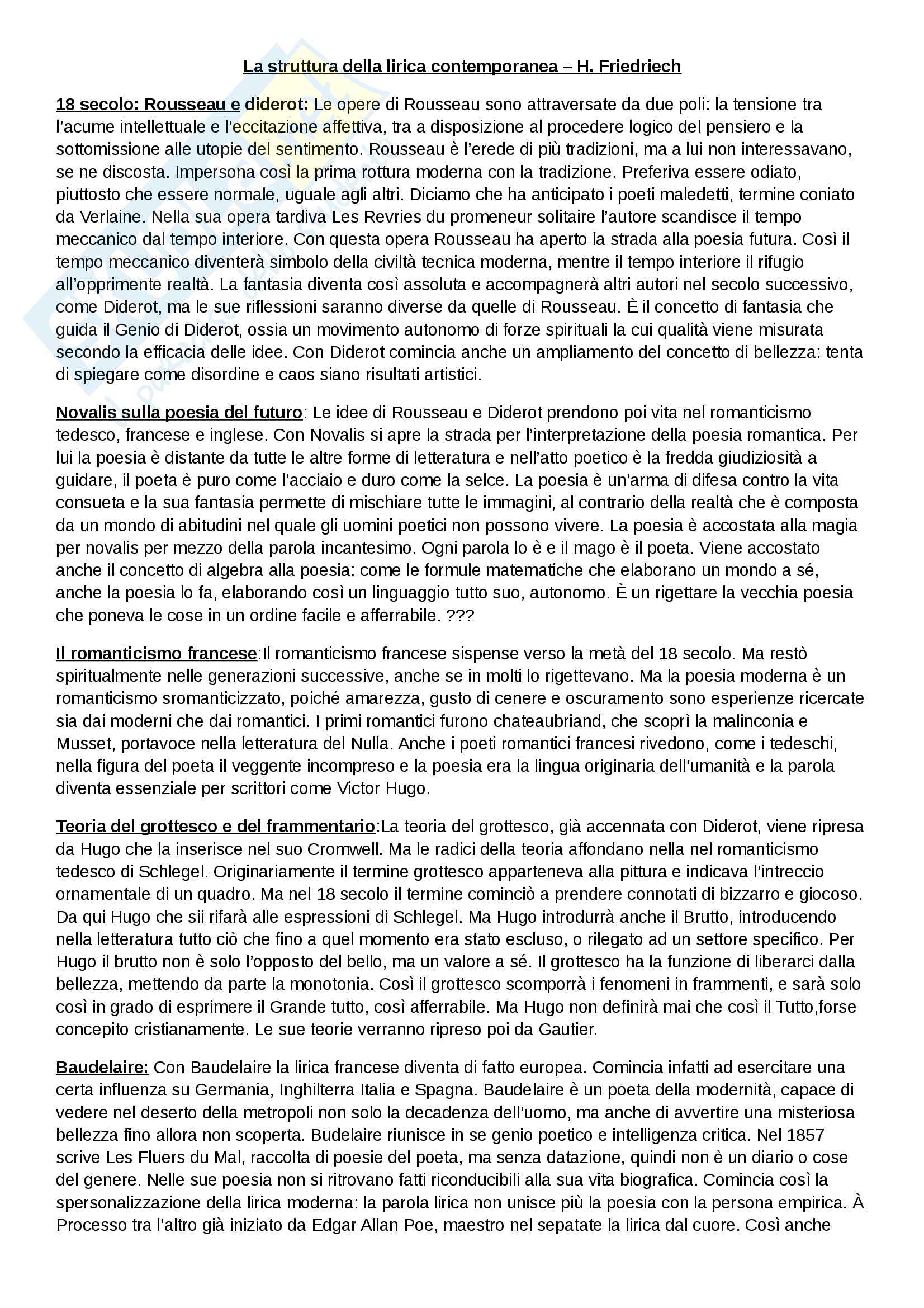 La struttura della lirica contemporanea – H. Friedriech

18 secolo: Rousseau e diderot: Le opere di Rousseau sono attraversate da due poli: la tensione tra l'acume intellettuale e l'eccitazione affettiva, tra a disposizione al procedere logico del pensiero e la sottomissione alle utopie del sentimento. Rousseau è l'erede di più tradizioni, ma a lui non interessavano, se ne discosta. Impersona così la prima rottura moderna con la tradizione. Preferiva essere odiato, piuttosto che essere normale, uguale agli altri. Diciamo che ha anticipato i poeti maledetti, termine coniato da Verlaine. Nella sua opera tardiva Les Revries du promeneur solitaire l'autore scandisce il tempo meccanico dal tempo interiore. Con questa opera Rousseau ha aperto la strada alla poesia futura. Così il tempo meccanico diventerà simbolo della civiltà tecnica moderna, mentre il tempo interiore il rifugio all'opprimente realtà. La fantasia diventa così assoluta e accompagnerà altri autori nel secolo successivo, come Diderot, ma le sue riflessioni saranno diverse da quelle di Rousseau. È il concetto di fantasia che guida il Genio di Diderot, ossia un movimento autonomo di forze spirituali la cui qualità viene misurata secondo la efficacia delle idee. Con Diderot comincia anche un ampliamento del concetto di bellezza: tenta di spiegare come disordine e caos siano risultati artistici.

Novalis sulla poesia del futuro: Le idee di Rousseau e Diderot prendono poi vita nel romanticismo tedesco, francese e inglese. Con Novalis si apre la strada per l'interpretazione della poesia romantica. Per lui la poesia è distante da tutte le altre forme di letteratura e nell'atto poetico è la fredda giudiziosità a guidare, il poeta è puro come l'acciaio e duro come la selce. La poesia è un'arma di difesa contro la vita consueta e la sua fantasia permette di mischiare tutte le immagini, al contrario della realtà che è composta da un mondo di abitudini nel quale gli uomini poetici non possono vivere. La poesia è accostata alla magia per novalis per mezzo della parola incantesimo. Ogni parola lo è e il mago è il poeta. Viene accostato anche il concetto di algebra alla poesia: come le formule matematiche che elaborano un mondo a sé, anche la poesia lo fa, elaborando così un linguaggio tutto suo, autonomo. È un rigettare la vecchia poesia che poneva le cose in un ordine facile e afferrabile. ???

Il romanticismo francese:Il romanticismo francese sispense verso la metà del 18 secolo. Ma restò spiritualmente nelle generazioni successive, anche se in molti lo rigettevano. Ma la poesia moderna è un romanticismo sromanticizzato, poiché amarezza, gusto di cenere e oscuramento sono esperienze ricercate sia dai moderni che dai romantici. I primi romantici furono chateaubriand, che scoprì la malinconia e Musset, portavoce nella letteratura del Nulla. Anche i poeti romantici francesi rivedono, come i tedeschi, nella figura del poeta il veggente incompreso e la poesia era la lingua originaria dell'umanità e la parola diventa essenziale per scrittori come Victor Hugo.

Teoria del grottesco e del frammentario:La teoria del grottesco, già accennata con Diderot, viene ripresa da Hugo che la inserisce nel suo Cromwell. Ma le radici della teoria affondano nella nel romanticismo tedesco di Schlegel. Originariamente il termine grottesco apparteneva alla pittura e indicava l'intreccio ornamentale di un quadro. Ma nel 18 secolo il termine cominciò a prendere connotati di bizzarro e giocoso. Da qui Hugo che sii rifarà alle espressioni di Schlegel. Ma Hugo introdurrà anche il Brutto, introducendo nella letteratura tutto ciò che fino a quel momento era stato escluso, o rilegato ad un settore specifico. Per Hugo il brutto non è solo l'opposto del bello, ma un valore a sé. Il grottesco ha la funzione di liberarci dalla bellezza, mettendo da parte la monotonia. Così il grottesco scomporrà i fenomeni in frammenti, e sarà solo così in grado di esprimere il Grande tutto, così afferrabile. Ma Hugo non definirà mai che così il Tutto,forse concepito cristianamente. Le sue teorie verranno ripreso poi da Gautier.

Baudelaire: Con Baudelaire la lirica francese diventa di fatto europea. Comincia infatti ad esercitare una certa influenza su Germania, Inghilterra Italia e Spagna. Baudelaire è un poeta della modernità, capace di vedere nel deserto della metropoli non solo la decadenza dell'uomo, ma anche di avvertire una misteriosa bellezza fino allora non scoperta. Budelaire riunisce in se genio poetico e intelligenza critica. Nel 1857 scrive Les Fluers du Mal, raccolta di poesie del poeta, ma senza datazione, quindi non è un diario o cose del genere. Nelle sue poesia non si ritrovano fatti riconducibili alla sua vita biografica. Comincia così la spersonalizzazione della lirica moderna: la parola lirica non unisce più la poesia con la persona empirica. À Processo tra l'altro già iniziato da Edgar Allan Poe, maestro nel sepatate la lirica dal cuore. Così anche